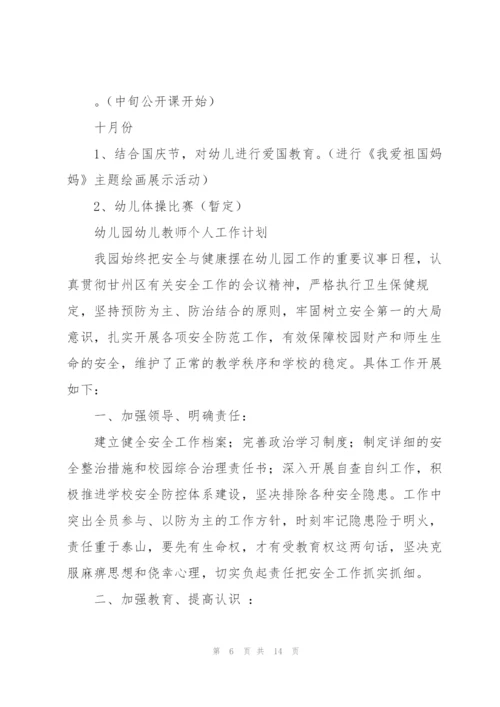 。(中旬公开课开始)

十月份

1、结合国庆节，对幼儿进行爱国教育。(进行《我爱祖国妈妈》主题绘画展示活动)

2、幼儿体操比赛(暂定)

幼儿园幼儿教师个人工作计划

我园始终把安全与健康摆在幼儿园工作的重要议事日程，认真贯彻甘州区有关安全工作的会议精神，严格执行卫生保健规定，坚持预防为主、防治结合的原则，牢固树立安全第一的大局意识，扎实开展各项安全防范工作，有效保障校园财产和师生生命的安全，维护了正常的教学秩序和学校的稳定。具体工作开展如下：

一、加强领导、明确责任：

建立健全安全工作档案；完善政治学习制度；制定详细的安全整治措施和校园综合治理责任书；深入开展自查自纠工作，积极推进学校安全防控体系建设，坚决排除各种安全隐患。工作中突出全员参与、以防为主的工作方针，时刻牢记隐患险于明火，责任重于泰山，要先有生命权，才有受教育权这两句话，坚决克服麻痹思想和侥幸心理，切实负起责任把安全工作抓实抓细。

二、加强教育、提高认识 ：

第 6 页 共 14 页